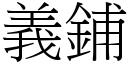 義鋪